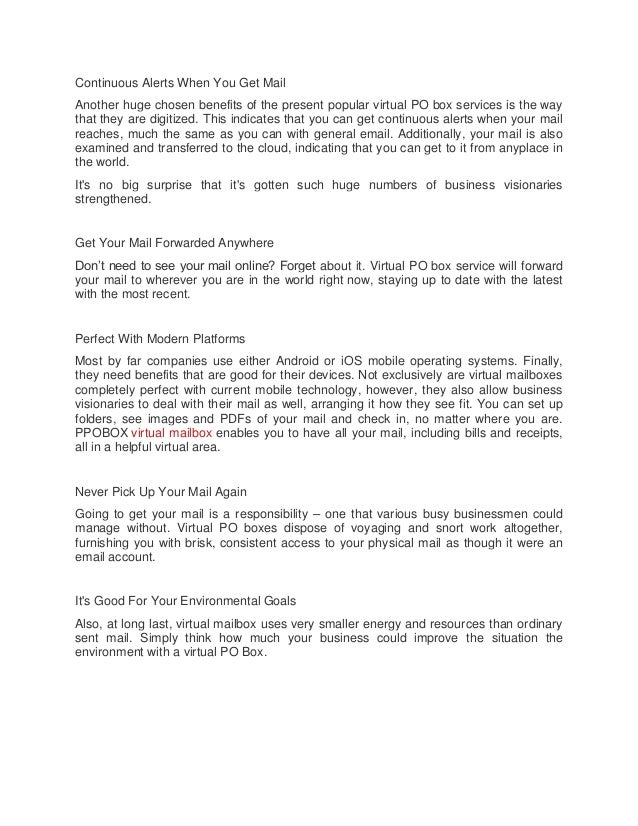 Continuous Alerts When You Get Mail

Another huge chosen benefits of the present popular virtual PO box services is the way that they are digitized. This indicates that you can get continuous alerts when your mail reaches, much the same as you can with general email. Additionally, your mail is also examined and transferred to the cloud, indicating that you can get to it from anyplace in the world.

It's no big surprise that it's gotten such huge numbers of business visionaries strengthened.

Get Your Mail Forwarded Anywhere

Don't need to see your mail online? Forget about it. Virtual PO box service will forward your mail to wherever you are in the world right now, staying up to date with the latest with the most recent.

Perfect With Modern Platforms

Most by far companies use either Android or iOS mobile operating systems. Finally, they need benefits that are good for their devices. Not exclusively are virtual mailboxes completely perfect with current mobile technology, however, they also allow business visionaries to deal with their mail as well, arranging it how they see fit. You can set up folders, see images and PDFs of your mail and check in, no matter where you are. PPOBOX virtual mailbox enables you to have all your mail, including bills and receipts, all in a helpful virtual area.

Never Pick Up Your Mail Again

Going to get your mail is a responsibility – one that various busy businessmen could manage without. Virtual PO boxes dispose of voyaging and snort work altogether, furnishing you with brisk, consistent access to your physical mail as though it were an email account.

It's Good For Your Environmental Goals

Also, at long last, virtual mailbox uses very smaller energy and resources than ordinary sent mail. Simply think how much your business could improve the situation the environment with a virtual PO Box.